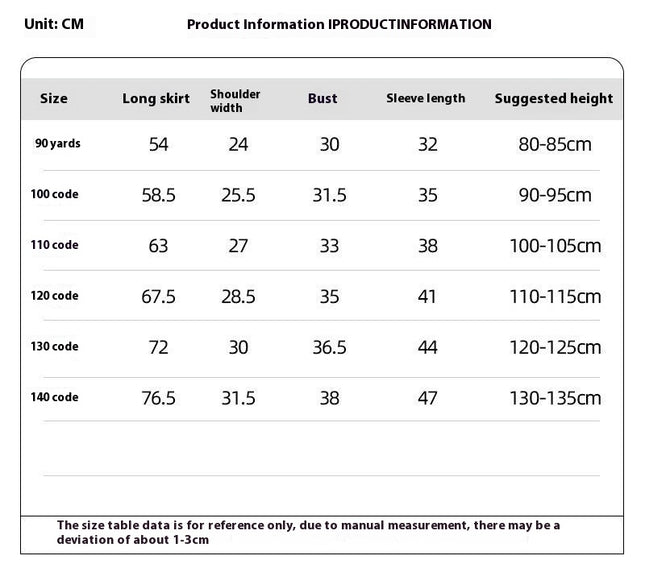 Unit: CM

Product Information IPRODUCTINFORMATION

| Size | Long skirt | Shoulder width | Bust | Sleeve length | Suggested height |
|---|---|---|---|---|---|
| 90 yards | 54 | 24 | 30 | 32 | 80-85cm |
| 100 code | 58.5 | 25.5 | 31.5 | 35 | 90-95cm |
| 110 code | 63 | 27 | 33 | 38 | 100-105cm |
| 120 code | 67.5 | 28.5 | 35 | 41 | 110-115cm |
| 130 code | 72 | 30 | 36.5 | 44 | 120-125cm |
| 140 code | 76.5 | 31.5 | 38 | 47 | 130-135cm |

The size table data is for reference only, due to manual measurement, there may be a deviation of about 1-3cm